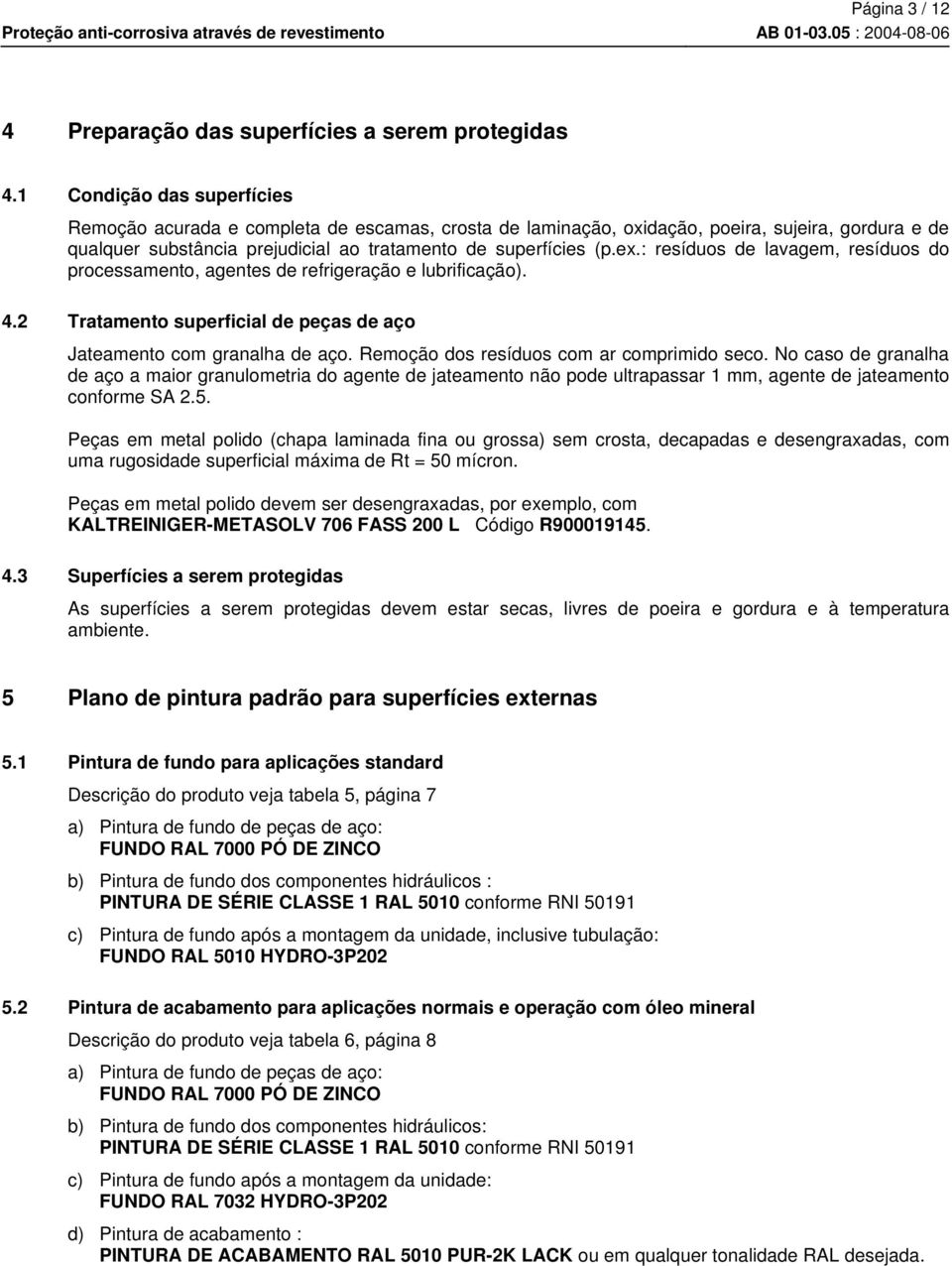 Página 3 / 12

Proteção anti-corrosiva através de revestimento AB 01-03.05 : 2004-08-06

4 Preparação das superfícies a serem protegidas

4.1 Condição das superfícies

Remoção acurada e completa de escamas, crosta de laminação, oxidação, poeira, sujeira, gordura e de qualquer substância prejudicial ao tratamento de superfícies (p.ex.: resíduos de lavagem, resíduos do processamento, agentes de refrigeração e lubrificação).

4.2 Tratamento superficial de peças de aço

Jateamento com granalha de aço. Remoção dos resíduos com ar comprimido seco. No caso de granalha de aço a maior granulometria do agente de jateamento não pode ultrapassar 1 mm, agente de jateamento conforme SA 2.5.

Peças em metal polido (chapa laminada fina ou grossa) sem crosta, decapadas e desengraxadas, com uma rugosidade superficial máxima de Rt = 50 mícron.

Peças em metal polido devem ser desengraxadas, por exemplo, com KALTREINIGER-METASOLV 706 FASS 200 L Código R900019145.

4.3 Superfícies a serem protegidas

As superfícies a serem protegidas devem estar secas, livres de poeira e gordura e à temperatura ambiente.

5 Plano de pintura padrão para superfícies externas

5.1 Pintura de fundo para aplicações standard

Descrição do produto veja tabela 5, página 7

a) Pintura de fundo de peças de aço:
FUNDO RAL 7000 PÓ DE ZINCO

b) Pintura de fundo dos componentes hidráulicos :
PINTURA DE SÉRIE CLASSE 1 RAL 5010 conforme RNI 50191

c) Pintura de fundo após a montagem da unidade, inclusive tubulação:
FUNDO RAL 5010 HYDRO-3P202

5.2 Pintura de acabamento para aplicações normais e operação com óleo mineral

Descrição do produto veja tabela 6, página 8

a) Pintura de fundo de peças de aço:
FUNDO RAL 7000 PÓ DE ZINCO

b) Pintura de fundo dos componentes hidráulicos:
PINTURA DE SÉRIE CLASSE 1 RAL 5010 conforme RNI 50191

c) Pintura de fundo após a montagem da unidade:
FUNDO RAL 7032 HYDRO-3P202

d) Pintura de acabamento :
PINTURA DE ACABAMENTO RAL 5010 PUR-2K LACK ou em qualquer tonalidade RAL desejada.